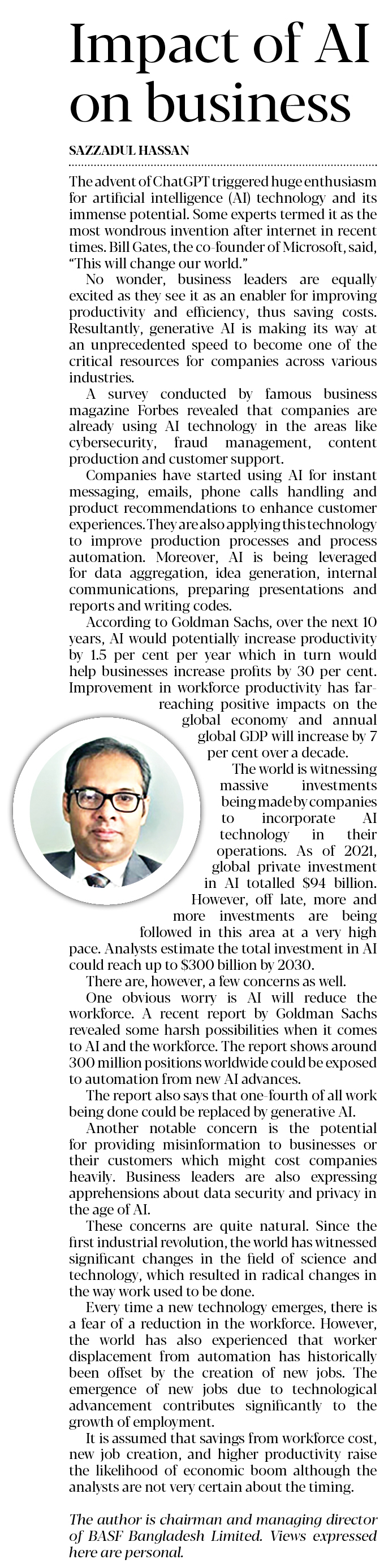 Impact of AI on business

SAZZADUL HASSAN

The advent of ChatGPT triggered huge enthusiasm for artificial intelligence (AI) technology and its immense potential. Some experts termed it as the most wondrous invention after internet in recent times. Bill Gates, the co-founder of Microsoft, said, "This will change our world."

No wonder, business leaders are equally excited as they see it as an enabler for improving productivity and efficiency, thus saving costs. Resultantly, generative AI is making its way at an unprecedented speed to become one of the critical resources for companies across various industries.

A survey conducted by famous business magazine Forbes revealed that companies are already using AI technology in the areas like cybersecurity, fraud management, content production and customer support.

Companies have started using AI for instant messaging, emails, phone calls handling and product recommendations to enhance customer experiences. They are also applying this technology to improve production processes and process automation. Moreover, AI is being leveraged for data aggregation, idea generation, internal communications, preparing presentations and reports and writing codes.

According to Goldman Sachs, over the next 10 years, AI would potentially increase productivity by 1.5 per cent per year which in turn would help businesses increase profits by 30 per cent. Improvement in workforce productivity has far-reaching positive impacts on the global economy and annual global GDP will increase by 7 per cent over a decade.

The world is witnessing massive investments being made by companies to incorporate AI technology in their operations. As of 2021, global private investment in AI totalled $94 billion. However, off late, more and more investments are being followed in this area at a very high pace. Analysts estimate the total investment in AI could reach up to $300 billion by 2030.

There are, however, a few concerns as well.

One obvious worry is AI will reduce the workforce. A recent report by Goldman Sachs revealed some harsh possibilities when it comes to AI and the workforce. The report shows around 300 million positions worldwide could be exposed to automation from new AI advances.

The report also says that one-fourth of all work being done could be replaced by generative AI.

Another notable concern is the potential for providing misinformation to businesses or their customers which might cost companies heavily. Business leaders are also expressing apprehensions about data security and privacy in the age of AI.

These concerns are quite natural. Since the first industrial revolution, the world has witnessed significant changes in the field of science and technology, which resulted in radical changes in the way work used to be done.

Every time a new technology emerges, there is a fear of a reduction in the workforce. However, the world has also experienced that worker displacement from automation has historically been offset by the creation of new jobs. The emergence of new jobs due to technological advancement contributes significantly to the growth of employment.

It is assumed that savings from workforce cost, new job creation, and higher productivity raise the likelihood of economic boom although the analysts are not very certain about the timing.

The author is chairman and managing director of BASF Bangladesh Limited. Views expressed here are personal.